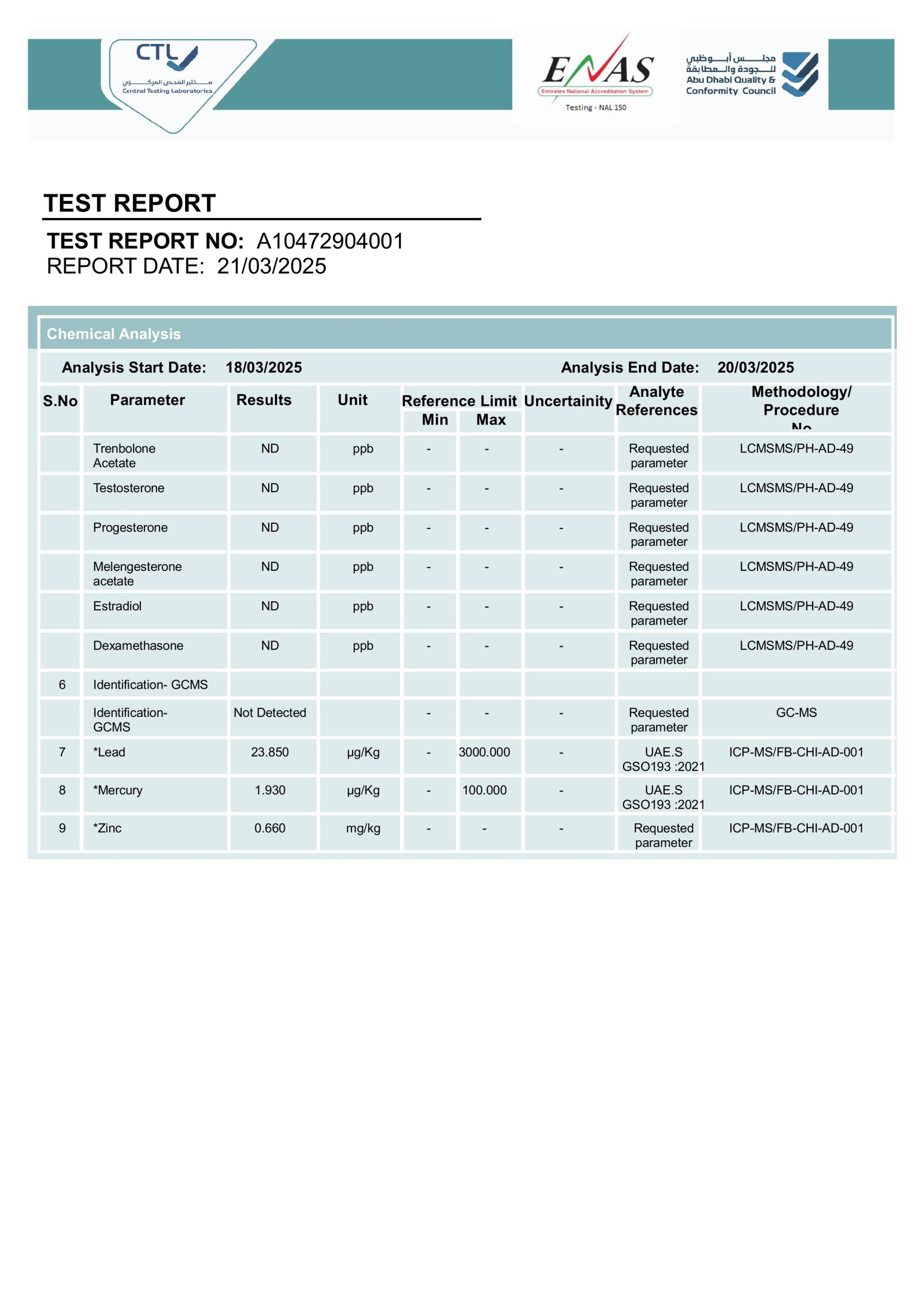 CTL
مختبر الفحص المركزي
Central Testing Laboratories

ENAS
Emirates National Accreditation System
Testing - NAL 150

مجلس أبوظبي للجودة والمطابقة
Abu Dhabi Quality & Conformity Council

TEST REPORT

TEST REPORT NO: A10472904001
REPORT DATE: 21/03/2025

Chemical Analysis

Analysis Start Date: 18/03/2025 Analysis End Date: 20/03/2025

| S.No | Parameter | Results | Unit | Reference Limit Min | Reference Limit Max | Uncertainity | Analyte References | Methodology/ Procedure No |
|---|---|---|---|---|---|---|---|---|
| | Trenbolone Acetate | ND | ppb | - | - | - | Requested parameter | LCMSMS/PH-AD-49 |
| | Testosterone | ND | ppb | - | - | - | Requested parameter | LCMSMS/PH-AD-49 |
| | Progesterone | ND | ppb | - | - | - | Requested parameter | LCMSMS/PH-AD-49 |
| | Melengesterone acetate | ND | ppb | - | - | - | Requested parameter | LCMSMS/PH-AD-49 |
| | Estradiol | ND | ppb | - | - | - | Requested parameter | LCMSMS/PH-AD-49 |
| | Dexamethasone | ND | ppb | - | - | - | Requested parameter | LCMSMS/PH-AD-49 |
| 6 | Identification- GCMS | | | | | | | |
| | Identification- GCMS | Not Detected | | - | - | - | Requested parameter | GC-MS |
| 7 | *Lead | 23.850 | µg/Kg | - | 3000.000 | - | UAE.S GSO193 :2021 | ICP-MS/FB-CHI-AD-001 |
| 8 | *Mercury | 1.930 | µg/Kg | - | 100.000 | - | UAE.S GSO193 :2021 | ICP-MS/FB-CHI-AD-001 |
| 9 | *Zinc | 0.660 | mg/kg | - | - | - | Requested parameter | ICP-MS/FB-CHI-AD-001 |